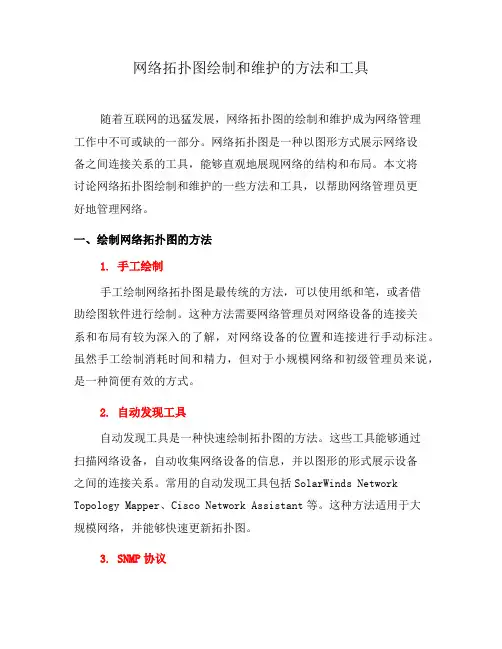 网络拓扑图绘制和维护的方法和工具

随着互联网的迅猛发展，网络拓扑图的绘制和维护成为网络管理工作中不可或缺的一部分。网络拓扑图是一种以图形方式展示网络设备之间连接关系的工具，能够直观地展现网络的结构和布局。本文将讨论网络拓扑图绘制和维护的一些方法和工具，以帮助网络管理员更好地管理网络。

一、绘制网络拓扑图的方法

1. 手工绘制

手工绘制网络拓扑图是最传统的方法，可以使用纸和笔，或者借助绘图软件进行绘制。这种方法需要网络管理员对网络设备的连接关系和布局有较为深入的了解，对网络设备的位置和连接进行手动标注。虽然手工绘制消耗时间和精力，但对于小规模网络和初级管理员来说，是一种简便有效的方式。

2. 自动发现工具

自动发现工具是一种快速绘制拓扑图的方法。这些工具能够通过扫描网络设备，自动收集网络设备的信息，并以图形的形式展示设备之间的连接关系。常用的自动发现工具包括 SolarWinds Network Topology Mapper、Cisco Network Assistant 等。这种方法适用于大规模网络，并能够快速更新拓扑图。

3. SNMP 协议